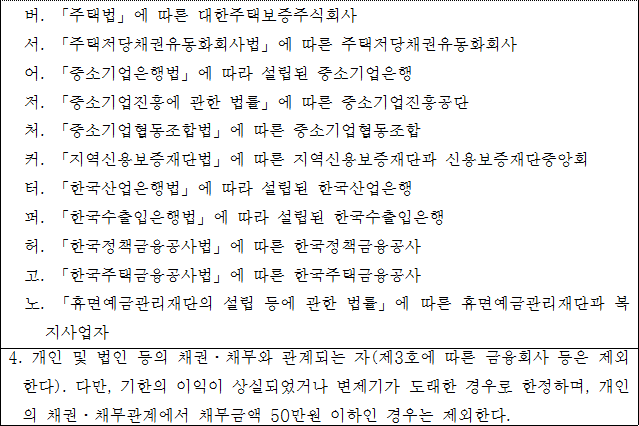 버. 「주택법」에 따른 대한주택보증주식회사

서. 「주택저당채권유동화회사법」에 따른 주택저당채권유동화회사

어. 「중소기업은행법」에 따라 설립된 중소기업은행

저. 「중소기업진흥에 관한 법률」에 따른 중소기업진흥공단

처. 「중소기업협동조합법」에 따른 중소기업협동조합

커. 「지역신용보증재단법」에 따른 지역신용보증재단과 신용보증재단중앙회

터. 「한국산업은행법」에 따라 설립된 한국산업은행

퍼. 「한국수출입은행법」에 따라 설립된 한국수출입은행

허. 「한국정책금융공사법」에 따른 한국정책금융공사

고. 「한국주택금융공사법」에 따른 한국주택금융공사

노. 「휴면예금관리재단의 설립 등에 관한 법률」에 따른 휴면예금관리재단과 복지사업자

4. 개인 및 법인 등의 채권·채무와 관계되는 자(제3호에 따른 금융회사 등은 제외한다). 다만, 기한의 이익이 상실되었거나 변제기가 도래한 경우로 한정하며, 개인의 채권·채무관계에서 채무금액 50만원 이하인 경우는 제외한다.